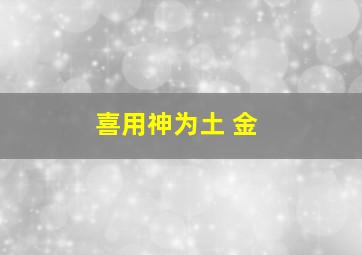 喜用神为土 金